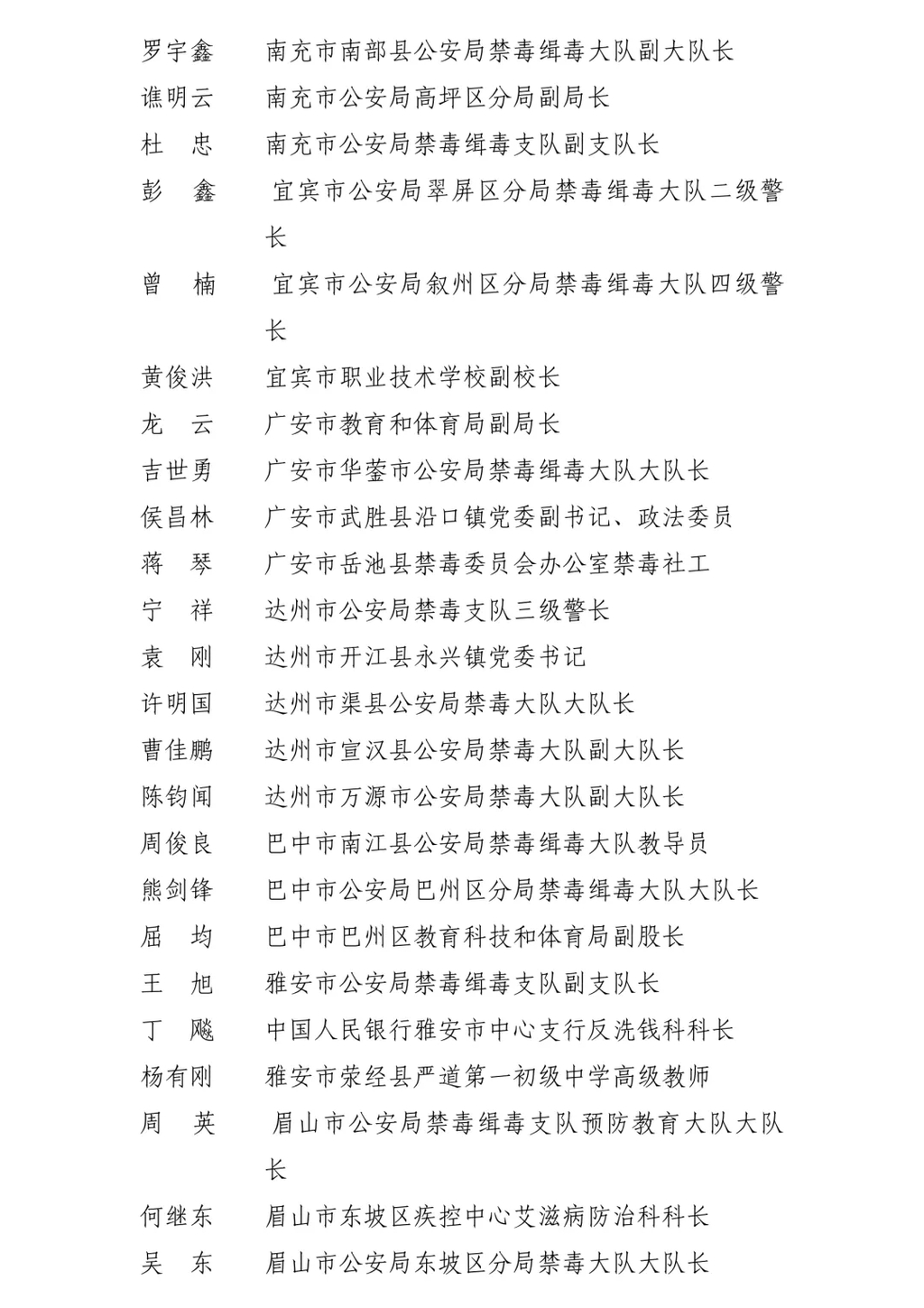 罗宇鑫　南充市南部县公安局禁毒缉毒大队副大队长
谯明云　南充市公安局高坪区分局副局长
杜　忠　南充市公安局禁毒缉毒支队副支队长
彭　鑫　宜宾市公安局翠屏区分局禁毒缉毒大队二级警长
曾　楠　宜宾市公安局叙州区分局禁毒缉毒大队四级警长
黄俊洪　宜宾市职业技术学校副校长
龙　云　广安市教育和体育局副局长
吉世勇　广安市华蓥市公安局禁毒缉毒大队大队长
侯昌林　广安市武胜县沿口镇党委副书记、政法委员
蒋　琴　广安市岳池县禁毒委员会办公室禁毒社工
宁　祥　达州市公安局禁毒支队三级警长
袁　刚　达州市开江县永兴镇党委书记
许明国　达州市渠县公安局禁毒大队大队长
曹佳鹏　达州市宣汉县公安局禁毒大队副大队长
陈钧闻　达州市万源市公安局禁毒大队副大队长
周俊良　巴中市南江县公安局禁毒缉毒大队教导员
熊剑锋　巴中市公安局巴州区分局禁毒缉毒大队大队长
屈　均　巴中市巴州区教育科技和体育局副股长
王　旭　雅安市公安局禁毒缉毒支队副支队长
丁　飚　中国人民银行雅安市中心支行反洗钱科科长
杨有刚　雅安市荥经县严道第一初级中学高级教师
周　英　眉山市公安局禁毒缉毒支队预防教育大队大队长
何继东　眉山市东坡区疾控中心艾滋病防治科科长
吴　东　眉山市公安局东坡区分局禁毒大队大队长